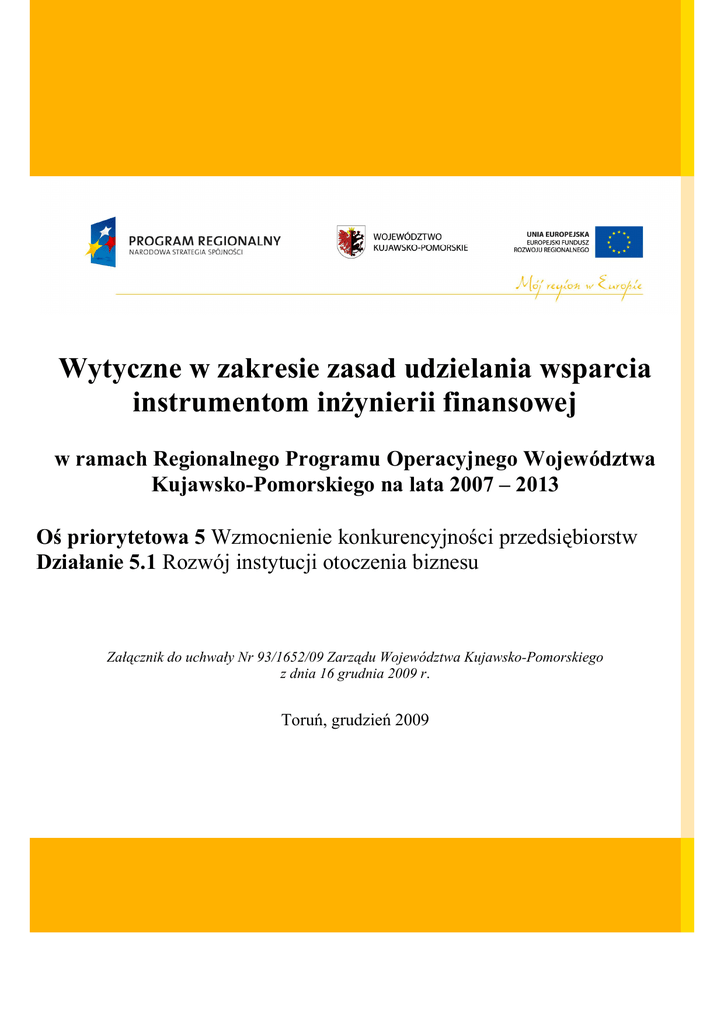 PROGRAM REGIONALNY
NARODOWA STRATEGIA SPÓJNOŚCI

WOJEWÓDZTWO
KUJAWSKO-POMORSKIE

UNIA EUROPEJSKA
EUROPEJSKI FUNDUSZ
ROZWOJU REGIONALNEGO

Mój region w Europie

Wytyczne w zakresie zasad udzielania wsparcia instrumentom inżynierii finansowej

w ramach Regionalnego Programu Operacyjnego Województwa Kujawsko-Pomorskiego na lata 2007 – 2013

Oś priorytetowa 5 Wzmocnienie konkurencyjności przedsiębiorstw
Działanie 5.1 Rozwój instytucji otoczenia biznesu

Załącznik do uchwały Nr 93/1652/09 Zarządu Województwa Kujawsko-Pomorskiego z dnia 16 grudnia 2009 r.

Toruń, grudzień 2009